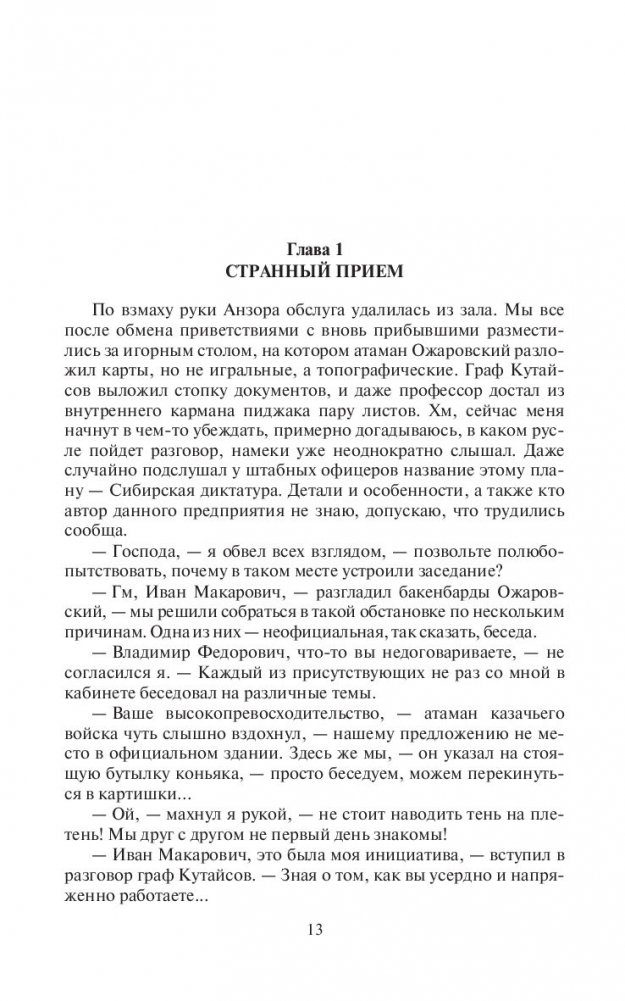 Глава 1
СТРАННЫЙ ПРИЕМ

По взмаху руки Анзора обслуга удалилась из зала. Мы все после обмена приветствиями с вновь прибывшими разместились за игорным столом, на котором атаман Ожаровский разложил карты, но не игральные, а топографические. Граф Кутайсов выложил стопку документов, и даже профессор достал из внутреннего кармана пиджака пару листов. Хм, сейчас меня начнут в чем-то убеждать, примерно догадываюсь, в каком русле пойдет разговор, намеки уже неоднократно слышал. Даже случайно подслушал у штабных офицеров название этому плану — Сибирская диктатура. Детали и особенности, а также кто автор данного предприятия не знаю, допускаю, что трудились сообща.

— Господа, — я обвел всех взглядом, — позвольте полюбопытствовать, почему в таком месте устроили заседание?

— Гм, Иван Макарович, — разгладил бакенбарды Ожаровский, — мы решили собраться в такой обстановке по нескольким причинам. Одна из них — неофициальная, так сказать, беседа.

— Владимир Федорович, что-то вы недоговариваете, — не согласился я. — Каждый из присутствующих не раз со мной в кабинете беседовал на различные темы.

— Ваше высокопревосходительство, — атаман казачьего войска чуть слышно вздохнул, — нашему предложению не место в официальном здании. Здесь же мы, — он указал на стоящую бутылку коньяка, — просто беседуем, можем перекинуться в картишки...

— Ой, — махнул я рукой, — не стоит наводить тень на плетень! Мы друг с другом не первый день знакомы!

— Иван Макарович, это была моя инициатива, — вступил в разговор граф Кутайсов. — Зная о том, как вы усердно и напряженно работаете...

13